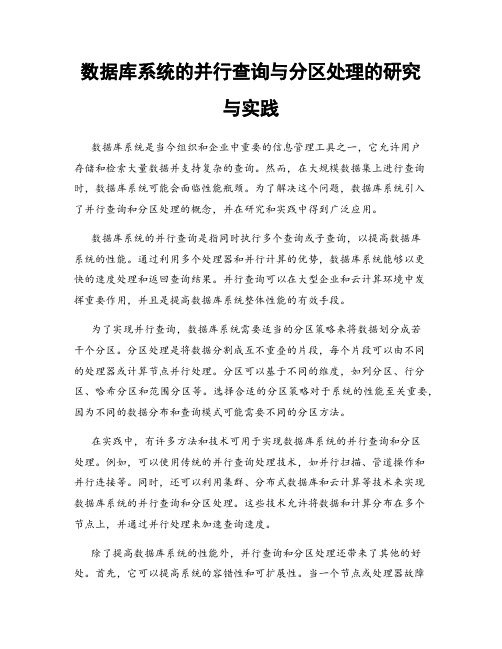 数据库系统的并行查询与分区处理的研究与实践

数据库系统是当今组织和企业中重要的信息管理工具之一，它允许用户存储和检索大量数据并支持复杂的查询。然而，在大规模数据集上进行查询时，数据库系统可能会面临性能瓶颈。为了解决这个问题，数据库系统引入了并行查询和分区处理的概念，并在研究和实践中得到广泛应用。

数据库系统的并行查询是指同时执行多个查询或子查询，以提高数据库系统的性能。通过利用多个处理器和并行计算的优势，数据库系统能够以更快的速度处理和返回查询结果。并行查询可以在大型企业和云计算环境中发挥重要作用，并且是提高数据库系统整体性能的有效手段。

为了实现并行查询，数据库系统需要适当的分区策略来将数据划分成若干个分区。分区处理是将数据分割成互不重叠的片段，每个片段可以由不同的处理器或计算节点并行处理。分区可以基于不同的维度，如列分区、行分区、哈希分区和范围分区等。选择合适的分区策略对于系统的性能至关重要，因为不同的数据分布和查询模式可能需要不同的分区方法。

在实践中，有许多方法和技术可用于实现数据库系统的并行查询和分区处理。例如，可以使用传统的并行查询处理技术，如并行扫描、管道操作和并行连接等。同时，还可以利用集群、分布式数据库和云计算等技术来实现数据库系统的并行查询和分区处理。这些技术允许将数据和计算分布在多个节点上，并通过并行处理来加速查询速度。

除了提高数据库系统的性能外，并行查询和分区处理还带来了其他的好处。首先，它可以提高系统的容错性和可扩展性。当一个节点或处理器故障